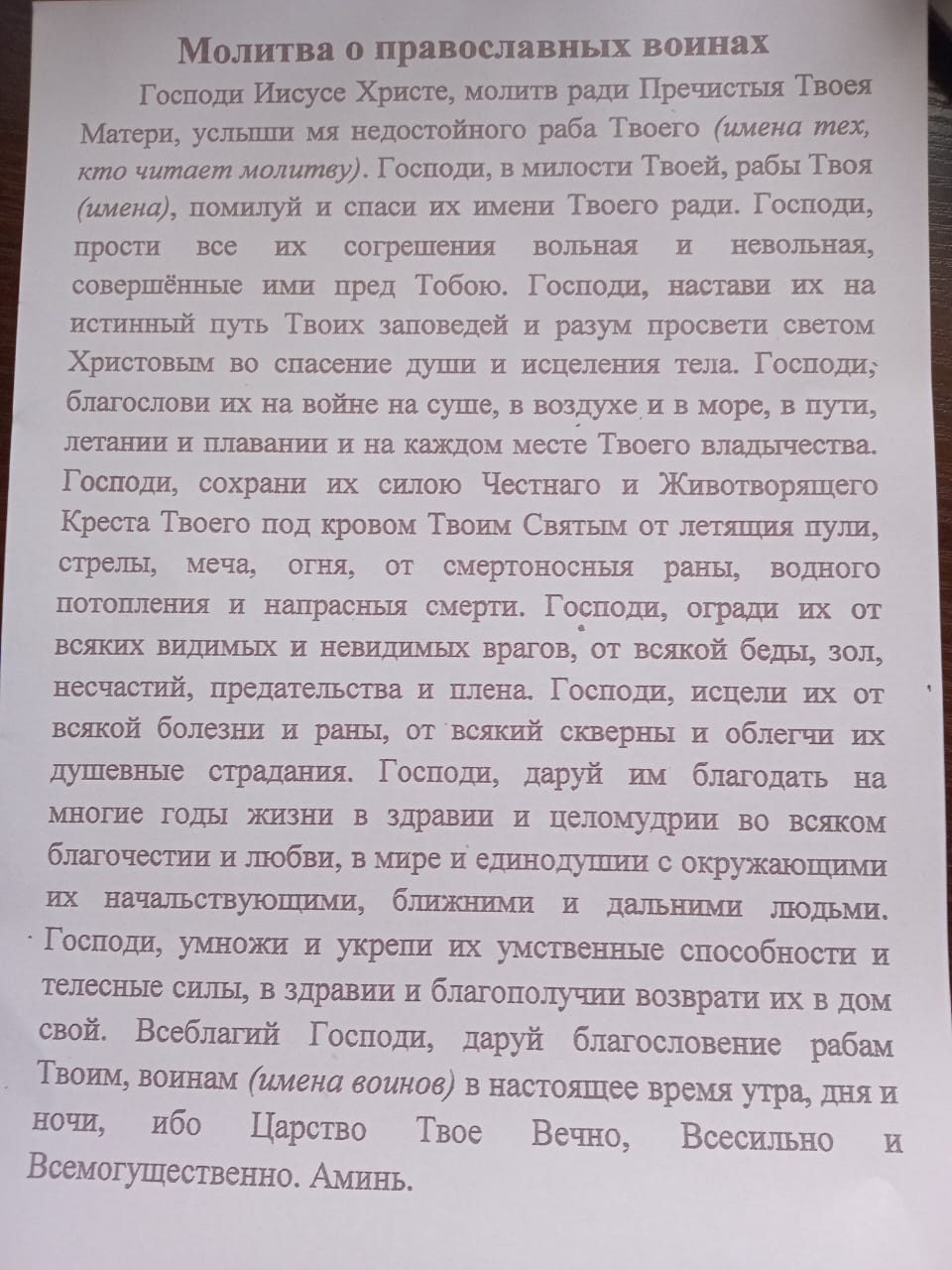 Молитва о православных воинах

Господи Иисусе Христе, молитв ради Пречистыя Твоея Матери, услыши мя недостойного раба Твоего (имена тех, кто читает молитву). Господи, в милости Твоей, рабы Твоя (имена), помилуй и спаси их имени Твоего ради. Господи, прости все их согрешения вольная и невольная, совершённые ими пред Тобою. Господи, настави их на истинный путь Твоих заповедей и разум просвети светом Христовым во спасение души и исцеления тела. Господи, благослови их на войне на суше, в воздухе и в море, в пути, летании и плавании и на каждом месте Твоего владычества. Господи, сохрани их силою Честнаго и Животворящего Креста Твоего под кровом Твоим Святым от летящия пули, стрелы, меча, огня, от смертоносныя раны, водного потопления и напрасныя смерти. Господи, огради их от всяких видимых и невидимых врагов, от всякой беды, зол, несчастий, предательства и плена. Господи, исцели их от всякой болезни и раны, от всякий скверны и облегчи их душевные страдания. Господи, даруй им благодать на многие годы жизни в здравии и целомудрии во всяком благочестии и любви, в мире и единодушии с окружающими их начальствующими, ближними и дальними людьми. Господи, умножи и укрепи их умственные способности и телесные силы, в здравии и благополучии возврати их в дом свой. Всеблагий Господи, даруй благословение рабам Твоим, воинам (имена воинов) в настоящее время утра, дня и ночи, ибо Царство Твое Вечно, Всесильно и Всемогущественно. Аминь.